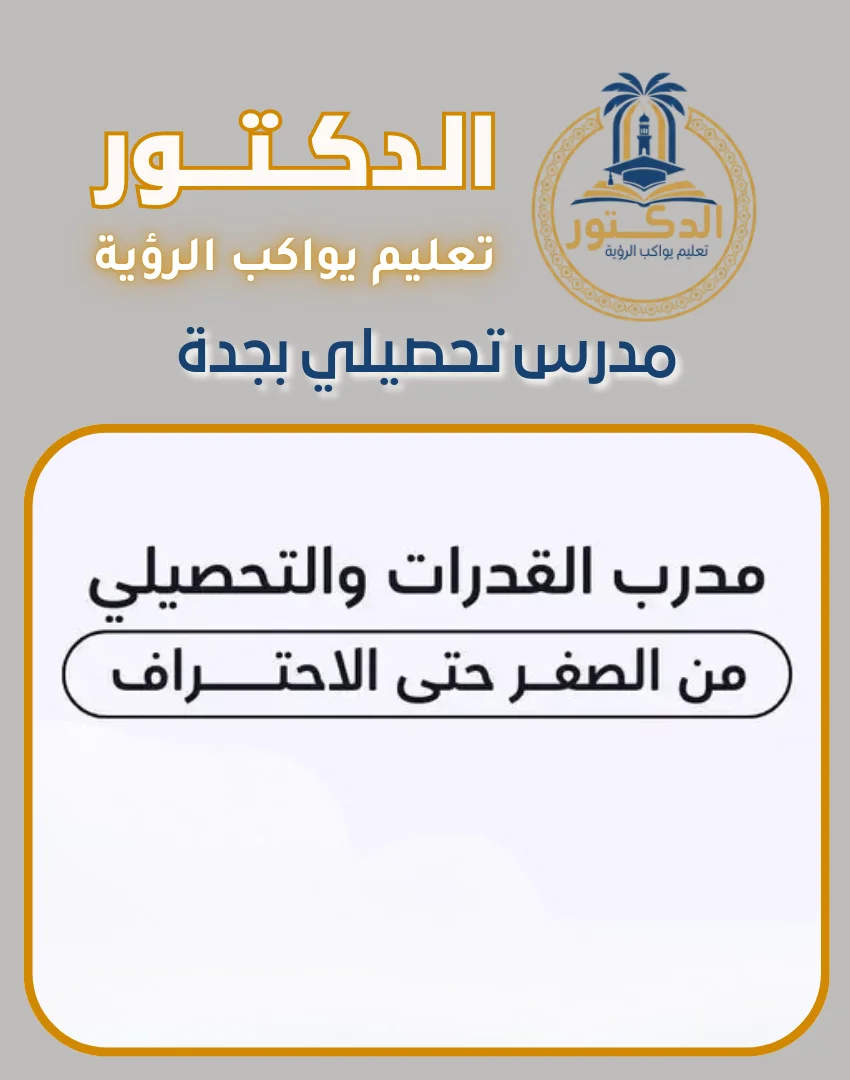 الدكتور
تعليم يواكب الرؤية

الدكتور
تعليم يواكب الرؤية

مدرس تحصيلي بجدة

مدرب القدرات والتحصيلي

من الصفر حتى الاحتراف